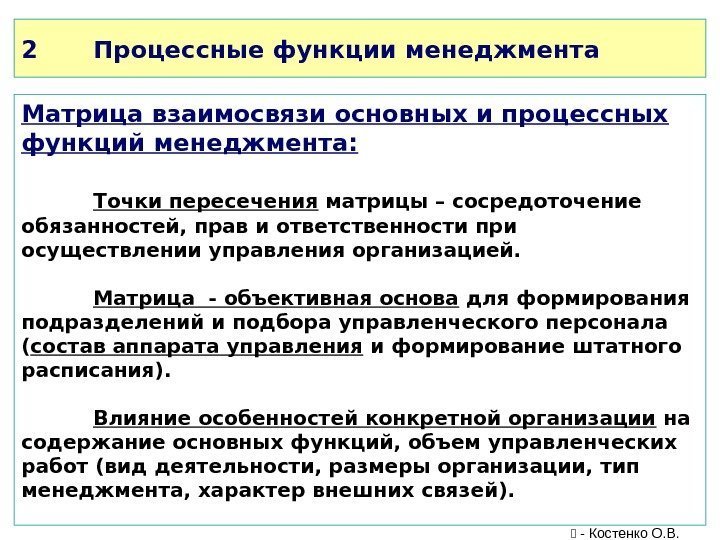 2 Процессные функции менеджмента

Матрица взаимосвязи основных и процессных функций менеджмента:

Точки пересечения матрицы – сосредоточение обязанностей, прав и ответственности при осуществлении управления организацией.

Матрица - объективная основа для формирования подразделений и подбора управленческого персонала (состав аппарата управления и формирование штатного расписания).

Влияние особенностей конкретной организации на содержание основных функций, объем управленческих работ (вид деятельности, размеры организации, тип менеджмента, характер внешних связей).

- Костенко О.В.